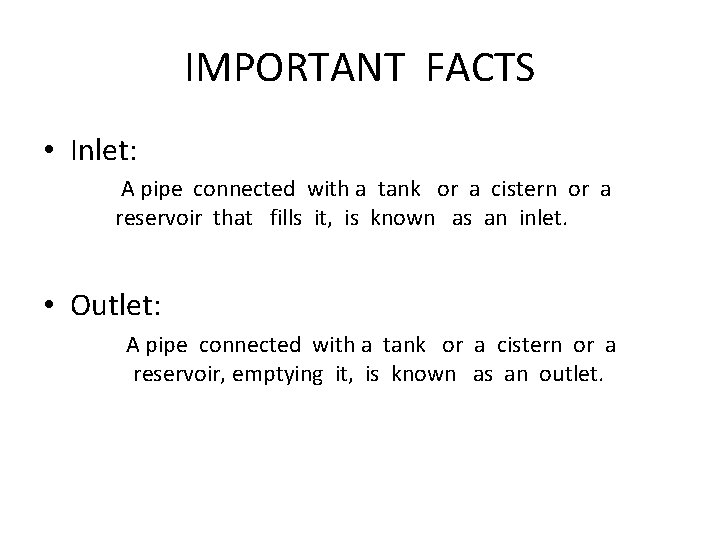 IMPORTANT FACTS

• Inlet:

A pipe connected with a tank or a cistern or a reservoir that fills it, is known as an inlet.

• Outlet:

A pipe connected with a tank or a cistern or a reservoir, emptying it, is known as an outlet.